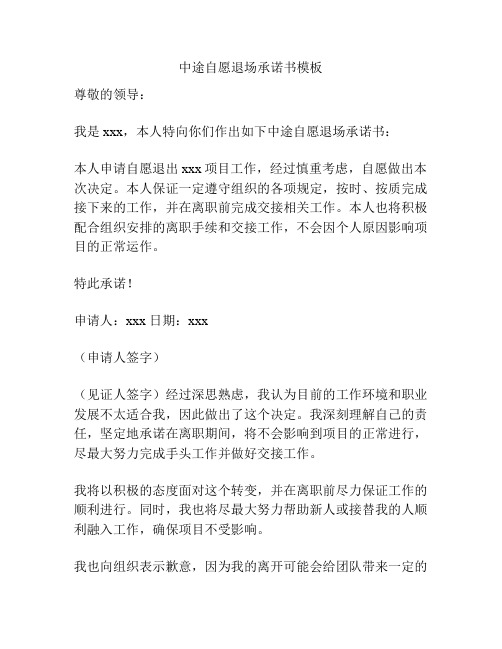 中途自愿退场承诺书模板

尊敬的领导：

我是 xxx，本人特向你们作出如下中途自愿退场承诺书：

本人申请自愿退出 xxx 项目工作，经过慎重考虑，自愿做出本次决定。本人保证一定遵守组织的各项规定，按时、按质完成接下来的工作，并在离职前完成交接相关工作。本人也将积极配合组织安排的离职手续和交接工作，不会因个人原因影响项目的正常运作。

特此承诺！

申请人：xxx 日期：xxx

（申请人签字）

（见证人签字）经过深思熟虑，我认为目前的工作环境和职业发展不太适合我，因此做出了这个决定。我深刻理解自己的责任，坚定地承诺在离职期间，将不会影响到项目的正常进行，尽最大努力完成手头工作并做好交接工作。

我将以积极的态度面对这个转变，并在离职前尽力保证工作的顺利进行。同时，我也将尽最大努力帮助新人或接替我的人顺利融入工作，确保项目不受影响。

我也向组织表示歉意，因为我的离开可能会给团队带来一定的